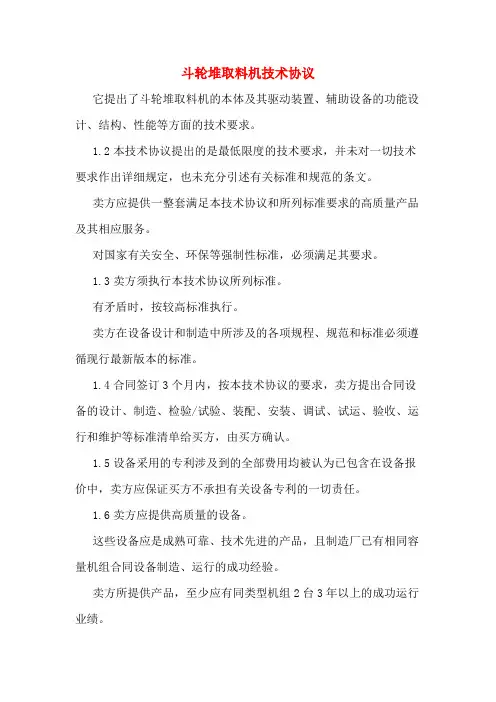 斗轮堆取料机技术协议

它提出了斗轮堆取料机的本体及其驱动装置、辅助设备的功能设计、结构、性能等方面的技术要求。

1.2 本技术协议提出的是最低限度的技术要求，并未对一切技术要求作出详细规定，也未充分引述有关标准和规范的条文。

卖方应提供一整套满足本技术协议和所列标准要求的高质量产品及其相应服务。

对国家有关安全、环保等强制性标准，必须满足其要求。

1.3 卖方须执行本技术协议所列标准。

有矛盾时，按较高标准执行。

卖方在设备设计和制造中所涉及的各项规程、规范和标准必须遵循现行最新版本的标准。

1.4 合同签订 3 个月内，按本技术协议的要求，卖方提出合同设备的设计、制造、检验/试验、装配、安装、调试、试运、验收、运行和维护等标准清单给买方，由买方确认。

1.5 设备采用的专利涉及到的全部费用均被认为已包含在设备报价中，卖方应保证买方不承担有关设备专利的一切责任。

1.6 卖方应提供高质量的设备。

这些设备应是成熟可靠、技术先进的产品，且制造厂已有相同容量机组合同设备制造、运行的成功经验。

卖方所提供产品，至少应有同类型机组 2 台 3 年以上的成功运行业绩。